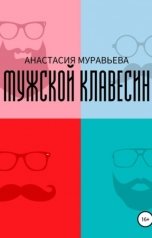 АНАСТАСИЯ МУРАВЬЕВА
МУЖСКОЙ КЛАВЕСИН
16+